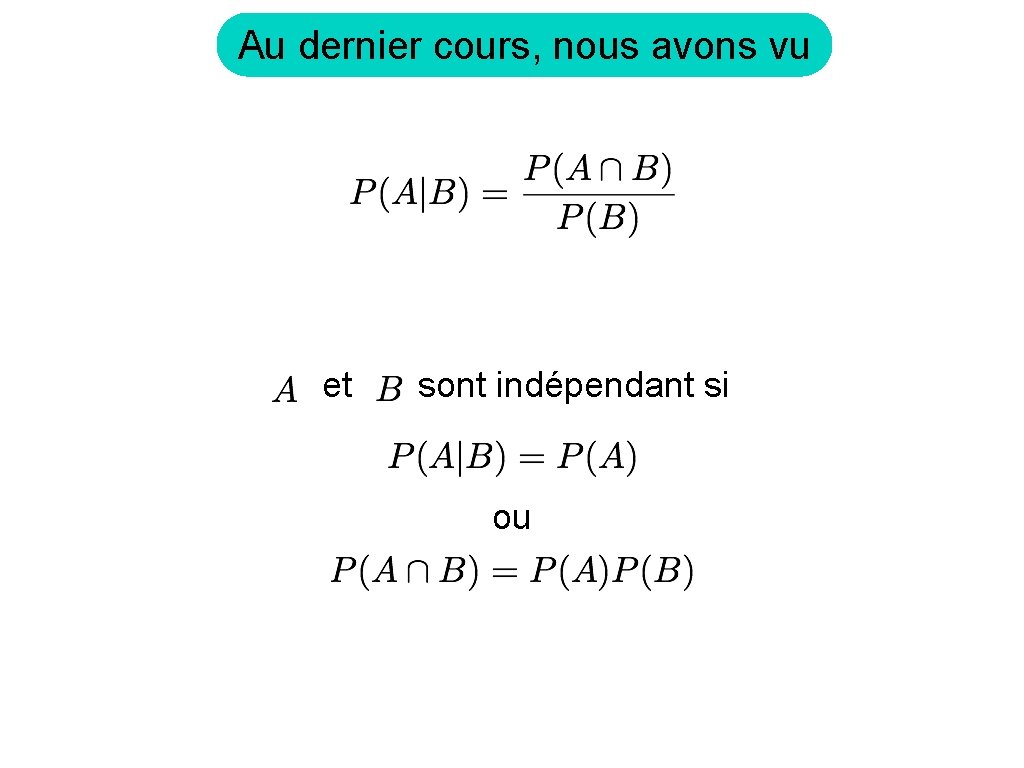 Au dernier cours, nous avons vu

$P(A|B) = \frac{P(A \cap B)}{P(B)}$

$A$ et $B$ sont indépendant si

$P(A|B) = P(A)$

ou

$P(A \cap B) = P(A)P(B)$